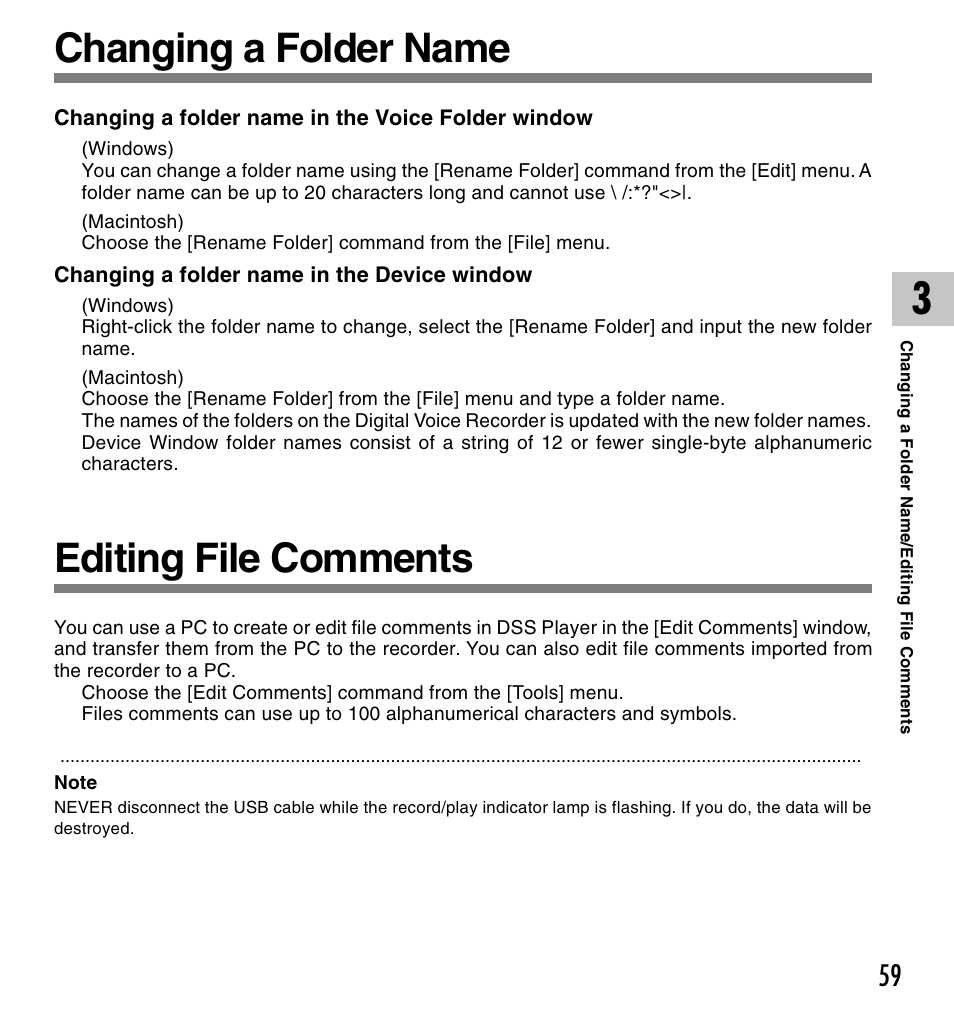 Changing a Folder Name

Changing a folder name in the Voice Folder window

(Windows)
You can change a folder name using the [Rename Folder] command from the [Edit] menu. A folder name can be up to 20 characters long and cannot use \ /:*?"<>|.

(Macintosh)
Choose the [Rename Folder] command from the [File] menu.

Changing a folder name in the Device window

(Windows)
Right-click the folder name to change, select the [Rename Folder] and input the new folder name.

(Macintosh)
Choose the [Rename Folder] from the [File] menu and type a folder name.
The names of the folders on the Digital Voice Recorder is updated with the new folder names. Device Window folder names consist of a string of 12 or fewer single-byte alphanumeric characters.

Editing File Comments

You can use a PC to create or edit file comments in DSS Player in the [Edit Comments] window, and transfer them from the PC to the recorder. You can also edit file comments imported from the recorder to a PC.
Choose the [Edit Comments] command from the [Tools] menu.
Files comments can use up to 100 alphanumerical characters and symbols.

Note
NEVER disconnect the USB cable while the record/play indicator lamp is flashing. If you do, the data will be destroyed.

3

Changing a Folder Name/Editing File Comments

59